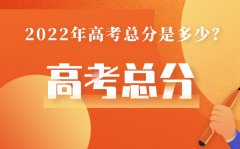 2022年高考总分是多少?

高考总分